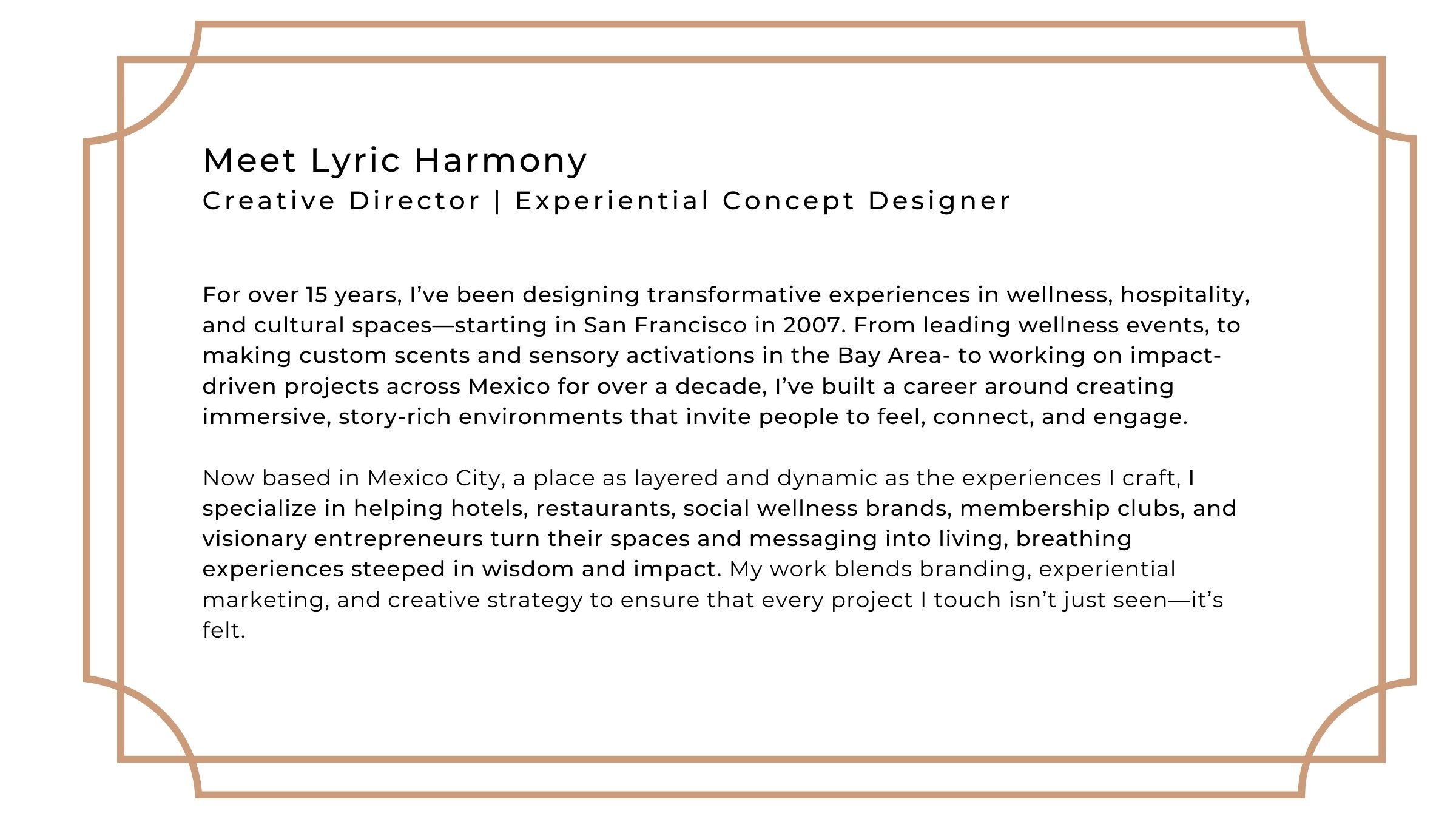 Meet Lyric Harmony
Creative Director | Experiential Concept Designer

For over 15 years, I’ve been designing transformative experiences in wellness, hospitality, and cultural spaces—starting in San Francisco in 2007. From leading wellness events, to making custom scents and sensory activations in the Bay Area- to working on impact-driven projects across Mexico for over a decade, I’ve built a career around creating immersive, story-rich environments that invite people to feel, connect, and engage.

Now based in Mexico City, a place as layered and dynamic as the experiences I craft, I specialize in helping hotels, restaurants, social wellness brands, membership clubs, and visionary entrepreneurs turn their spaces and messaging into living, breathing experiences steeped in wisdom and impact. My work blends branding, experiential marketing, and creative strategy to ensure that every project I touch isn’t just seen—it’s felt.